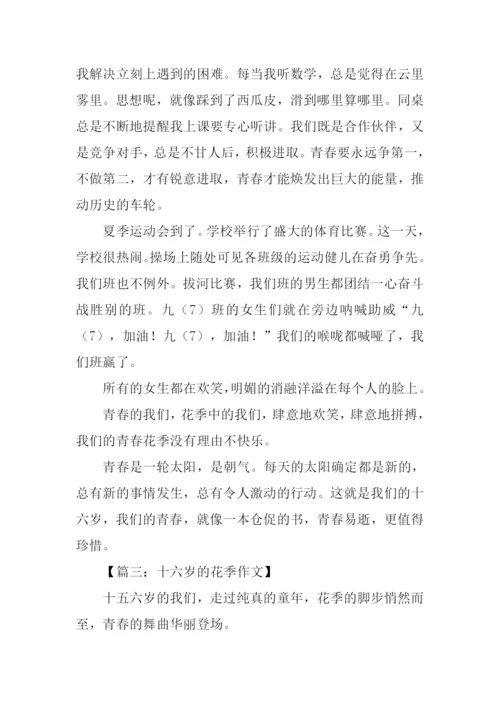 我解决立刻上遇到的困难。每当我听数学，总是觉得在云里雾里。思想呢，就像踩到了西瓜皮，滑到哪里算哪里。同桌总是不断地提醒我上课要专心听讲。我们既是合作伙伴，又是竞争对手，总是不甘人后，积极进取。青春要永远争第一，不做第二，才有锐意进取，青春才能焕发出巨大的能量，推动历史的车轮。

夏季运动会到了。学校举行了盛大的体育比赛。这一天，学校很热闹。操场上随处可见各班级的运动健儿在奋勇争先。我们班也不例外。拔河比赛，我们班的男生都团结一心奋斗战胜别的班。九（7）班的女生们就在旁边呐喊助威“九（7），加油！九（7），加油！”我们的喉咙都喊哑了，我们班赢了。

所有的女生都在欢笑，明媚的消融洋溢在每个人的脸上。

青春的我们，花季中的我们，肆意地欢笑，肆意地拼搏，我们的青春花季没有理由不快乐。

青春是一轮太阳，是朝气。每天的太阳确定都是新的，总有新的事情发生，总有令人激动的行动。这就是我们的十六岁，我们的青春，就像一本仓促的书，青春易逝，更值得珍惜。

【篇三：十六岁的花季作文】

十五六岁的我们，走过纯真的童年，花季的脚步悄然而至，青春的舞曲华丽登场。